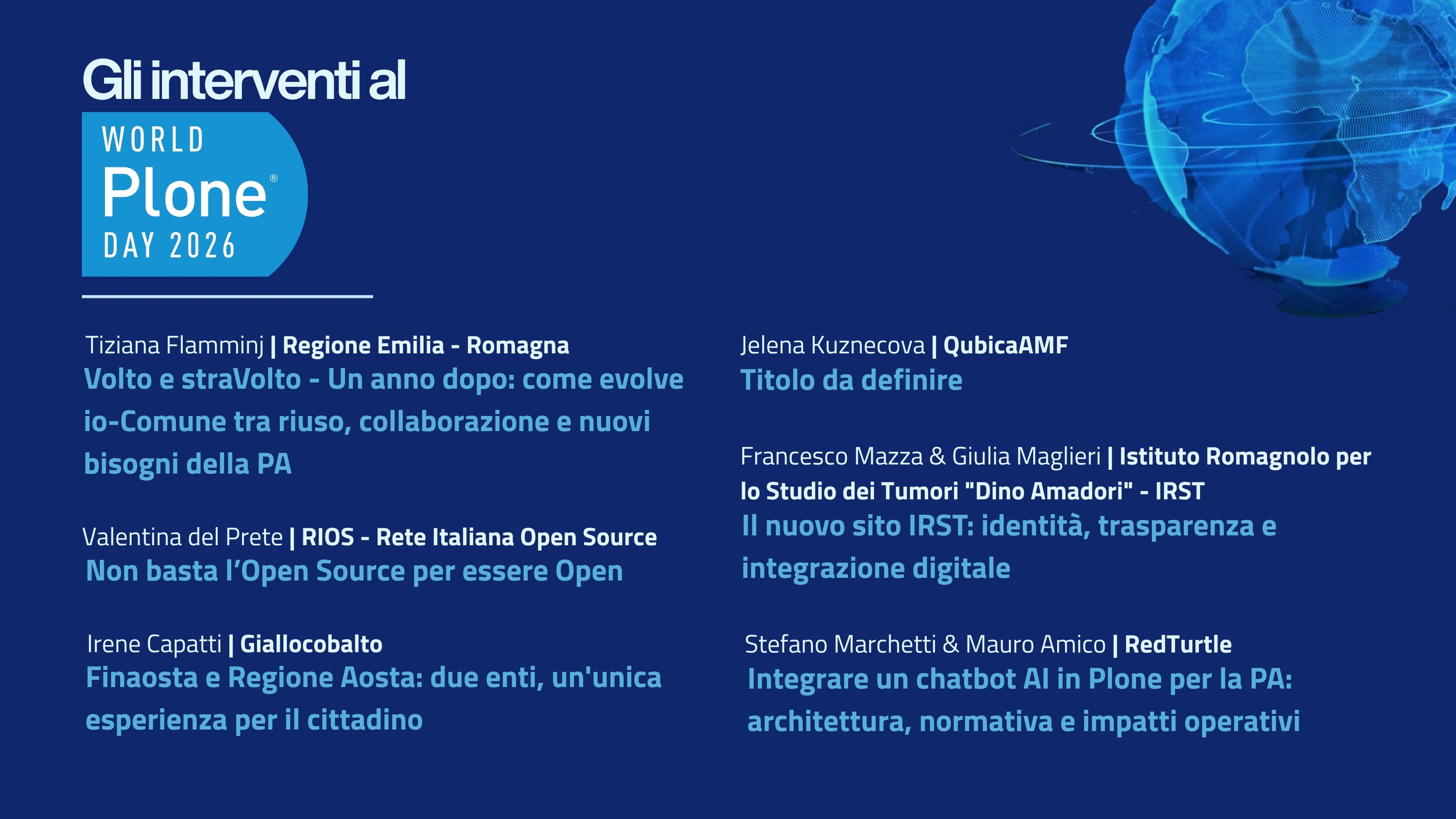 Gli interventi al

WORLD
Plone®
DAY 2026

Tiziana Flamminj | Regione Emilia - Romagna
Volto e straVolto - Un anno dopo: come evolve io-Comune tra riuso, collaborazione e nuovi bisogni della PA

Valentina del Prete | RIOS - Rete Italiana Open Source
Non basta l'Open Source per essere Open

Irene Capatti | Giallocobalto
Finaosta e Regione Aosta: due enti, un'unica esperienza per il cittadino

Jelena Kuznecova | QubicaAMF
Titolo da definire

Francesco Mazza & Giulia Maglieri | Istituto Romagnolo per lo Studio dei Tumori "Dino Amadori" - IRST
Il nuovo sito IRST: identità, trasparenza e integrazione digitale

Stefano Marchetti & Mauro Amico | RedTurtle
Integrare un chatbot AI in Plone per la PA: architettura, normativa e impatti operativi